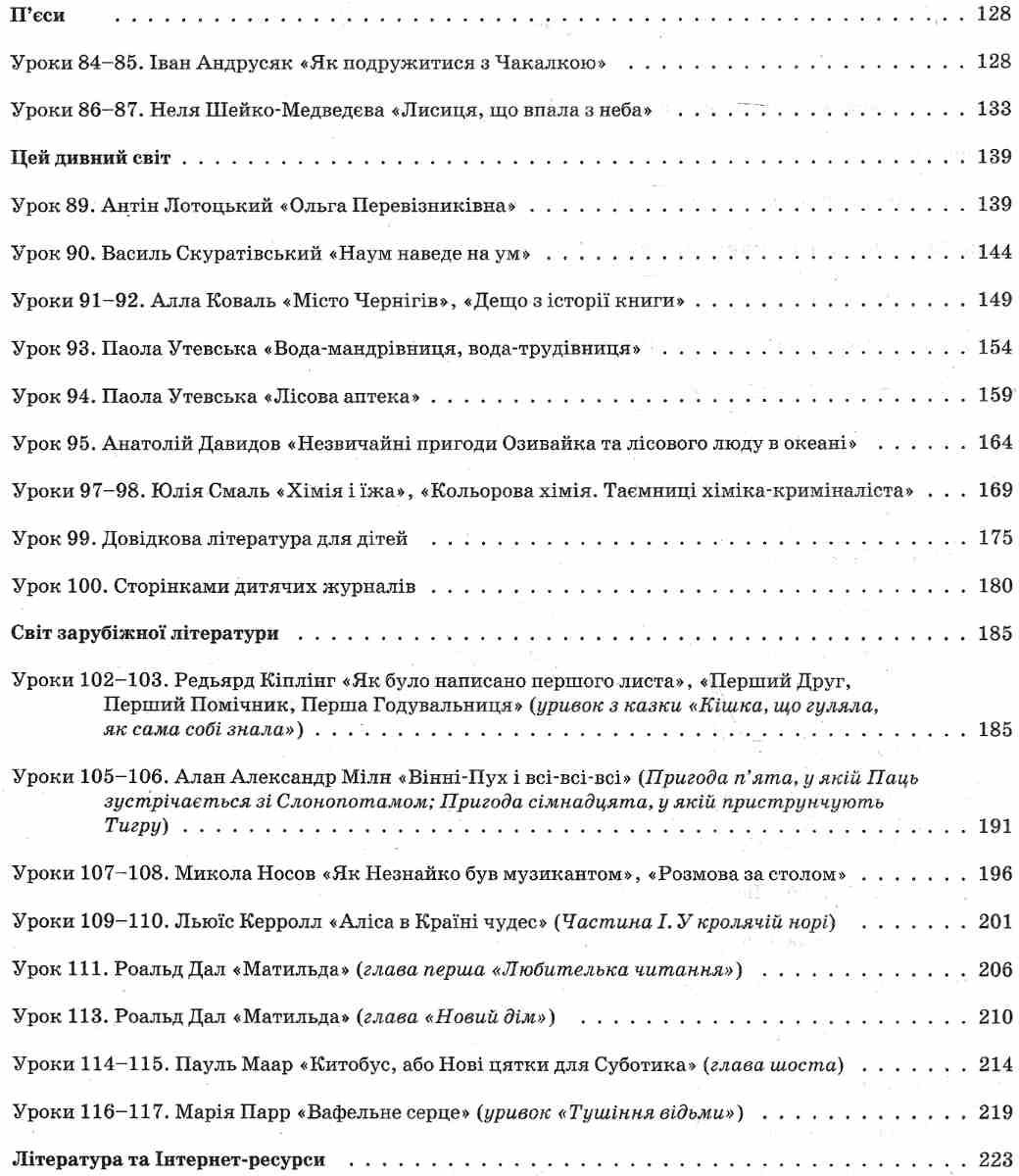 П'єси . . . 128

Уроки 84–85. Іван Андрусяк «Як подружитися з Чакалкою» . . . 128

Уроки 86–87. Неля Шейко-Медведєва «Лисиця, що впала з неба» . . . 133

Цей дивний світ . . . 139

Урок 89. Антін Лотоцький «Ольга Перевізниківна» . . . 139

Урок 90. Василь Скуратівський «Наум наведе на ум» . . . 144

Уроки 91–92. Алла Коваль «Місто Чернігів», «Дещо з історії книги» . . . 149

Урок 93. Паола Утевська «Вода-мандрівниця, вода-трудівниця» . . . 154

Урок 94. Паола Утевська «Лісова аптека» . . . 159

Урок 95. Анатолій Давидов «Незвичайні пригоди Озивайка та лісового люду в океані» . . . 164

Уроки 97–98. Юлія Смаль «Хімія і їжа», «Кольорова хімія. Таємниці хіміка-криміналіста» . . . 169

Урок 99. Довідкова література для дітей . . . 175

Урок 100. Сторінками дитячих журналів . . . 180

Світ зарубіжної літератури . . . 185

Уроки 102–103. Редьярд Кіплінг «Як було написано першого листа», «Перший Друг, Перший Помічник, Перша Годувальниця» (уривок з казки «Кішка, що гуляла, як сама собі знала») . . . 185

Уроки 105–106. Алан Александр Мілн «Вінні-Пух і всі-всі-всі» (Пригода п'ята, у якій Паць зустрічається зі Слонопотамом; Пригода сімнадцята, у якій приструнчують Тигру) . . . 191

Уроки 107–108. Микола Носов «Як Незнайко був музикантом», «Розмова за столом» . . . 196

Уроки 109–110. Льюїс Керролл «Аліса в Країні чудес» (Частина І. У кролячій норі) . . . 201

Урок 111. Роальд Дал «Матильда» (глава перша «Любителька читання») . . . 206

Урок 113. Роальд Дал «Матильда» (глава «Новий дім») . . . 210

Уроки 114–115. Пауль Маар «Китобус, або Нові цятки для Суботика» (глава шоста) . . . 214

Уроки 116–117. Марія Парр «Вафельне серце» (уривок «Тушіння відьми») . . . 219

Література та Інтернет-ресурси . . . 223